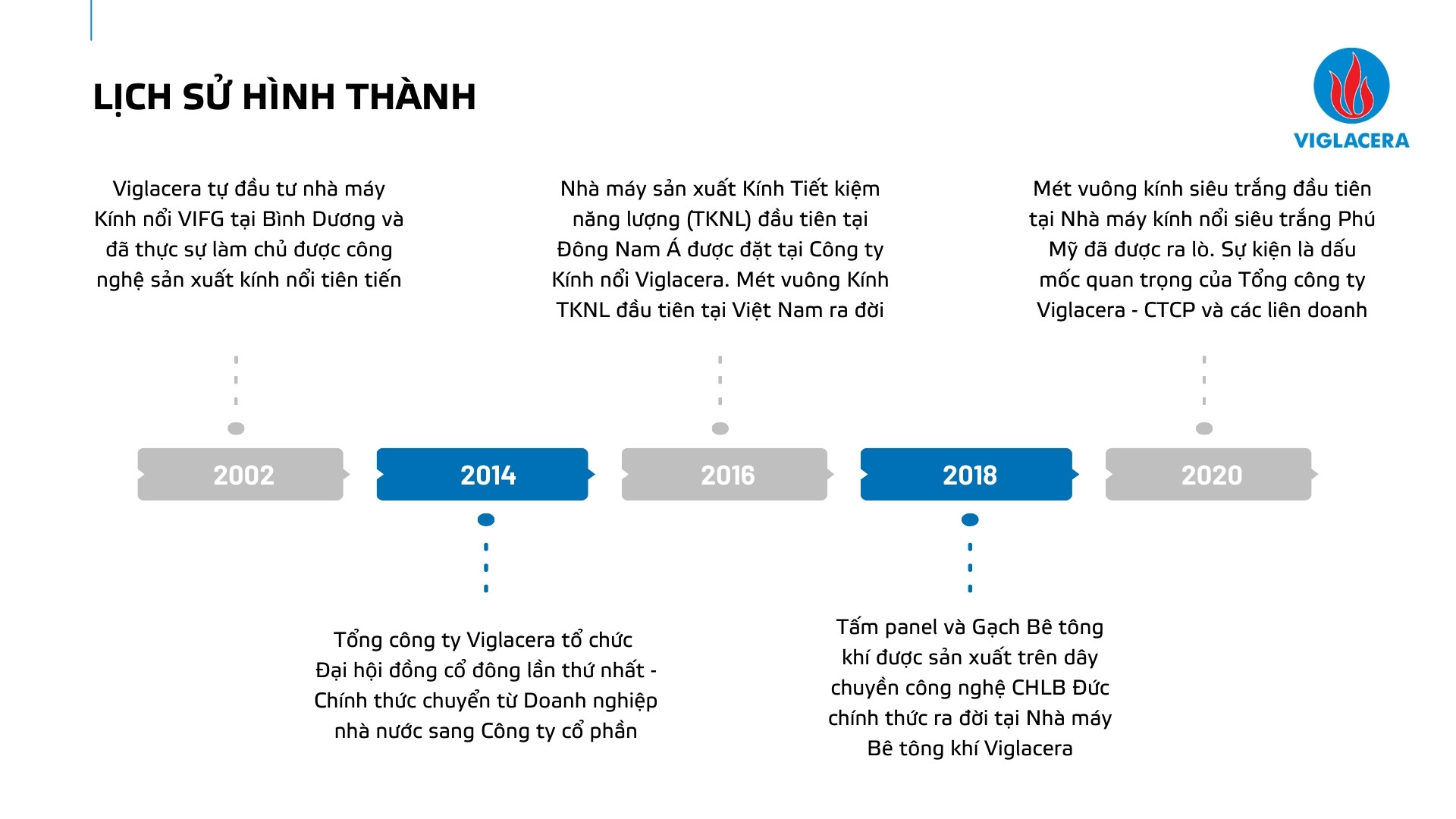 LỊCH SỬ HÌNH THÀNH

VIGLACERA

Viglacera tự đầu tư nhà máy Kính nổi VIFG tại Bình Dương và đã thực sự làm chủ được công nghệ sản xuất kính nổi tiên tiến

Nhà máy sản xuất Kính Tiết kiệm năng lượng (TKNL) đầu tiên tại Đông Nam Á được đặt tại Công ty Kính nổi Viglacera. Mét vuông Kính TKNL đầu tiên tại Việt Nam ra đời

Mét vuông kính siêu trắng đầu tiên tại Nhà máy kính nổi siêu trắng Phú Mỹ đã được ra lò. Sự kiện là dấu mốc quan trọng của Tổng công ty Viglacera - CTCP và các liên doanh

2002

2014

2016

2018

2020

Tổng công ty Viglacera tổ chức Đại hội đồng cổ đông lần thứ nhất - Chính thức chuyển từ Doanh nghiệp nhà nước sang Công ty cổ phần

Tấm panel và Gạch Bê tông khí được sản xuất trên dây chuyền công nghệ CHLB Đức chính thức ra đời tại Nhà máy Bê tông khí Viglacera